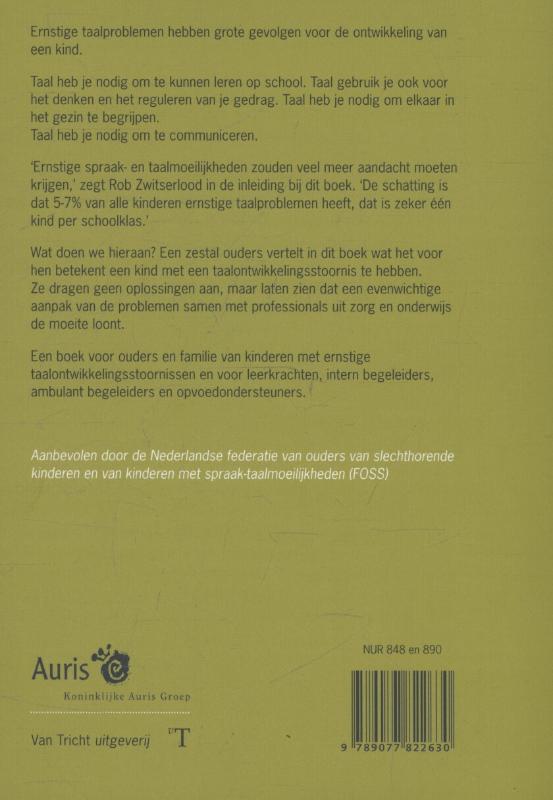 Ernstige taalproblemen hebben grote gevolgen voor de ontwikkeling van een kind.

Taal heb je nodig om te kunnen leren op school. Taal gebruik je ook voor het denken en het reguleren van je gedrag. Taal heb je nodig om elkaar in het gezin te begrijpen.
Taal heb je nodig om te communiceren.

'Ernstige spraak- en taalmoeilijkheden zouden veel meer aandacht moeten krijgen,' zegt Rob Zwitserlood in de inleiding bij dit boek. 'De schatting is dat 5-7% van alle kinderen ernstige taalproblemen heeft, dat is zeker één kind per schoolklas.'

Wat doen we hieraan? Een zestal ouders vertelt in dit boek wat het voor hen betekent een kind met een taalontwikkelingsstoornis te hebben.
Ze dragen geen oplossingen aan, maar laten zien dat een evenwichtige aanpak van de problemen samen met professionals uit zorg en onderwijs de moeite loont.

Een boek voor ouders en familie van kinderen met ernstige taalontwikkelingsstoornissen en voor leerkrachten, intern begeleiders, ambulant begeleiders en opvoedondersteuners.

Aanbevolen door de Nederlandse federatie van ouders van slechthorende kinderen en van kinderen met spraak-taalmoeilijkheden (FOSS)

Auris
Koninklijke Auris Groep

Van Tricht uitgeverij 'T

NUR 848 en 890

9 789077 822630